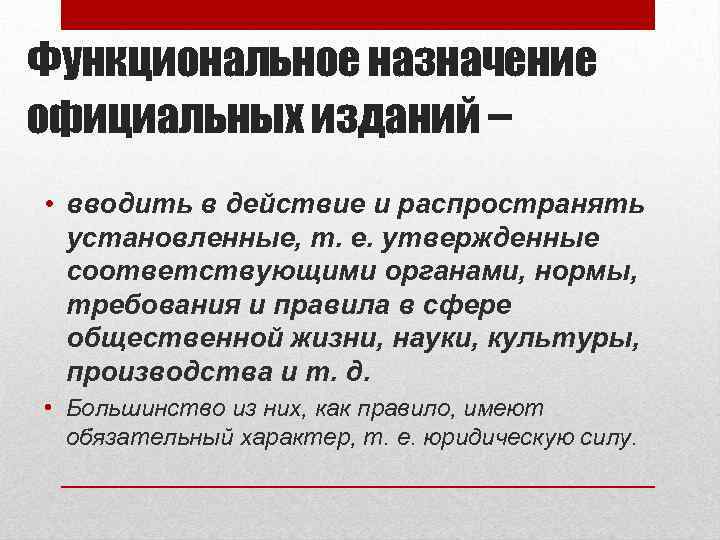 Функциональное назначение официальных изданий –

• вводить в действие и распространять установленные, т. е. утвержденные соответствующими органами, нормы, требования и правила в сфере общественной жизни, науки, культуры, производства и т. д.

• Большинство из них, как правило, имеют обязательный характер, т. е. юридическую силу.